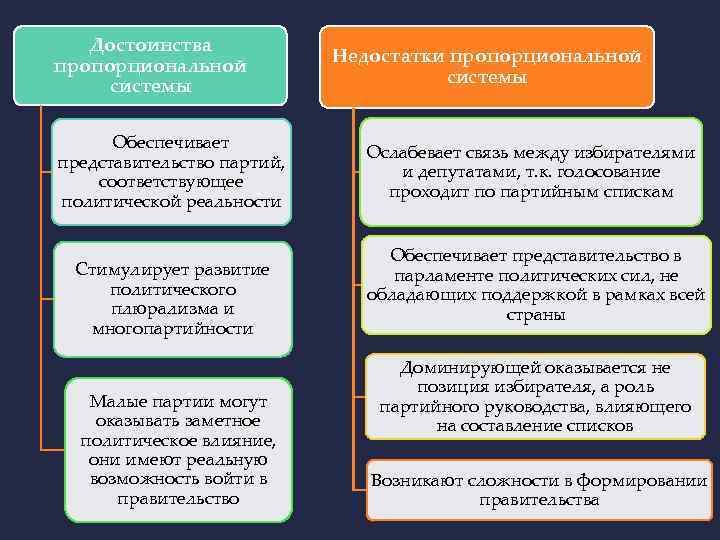 Достоинства пропорциональной системы

Обеспечивает представительство партий, соответствующее политической реальности

Стимулирует развитие политического плюрализма и многопартийности

Малые партии могут оказывать заметное политическое влияние, они имеют реальную возможность войти в правительство

Недостатки пропорциональной системы

Ослабевает связь между избирателями и депутатами, т.к. голосование проходит по партийным спискам

Обеспечивает представительство в парламенте политических сил, не обладающих поддержкой в рамках всей страны

Доминирующей оказывается не позиция избирателя, а роль партийного руководства, влияющего на составление списков

Возникают сложности в формировании правительства